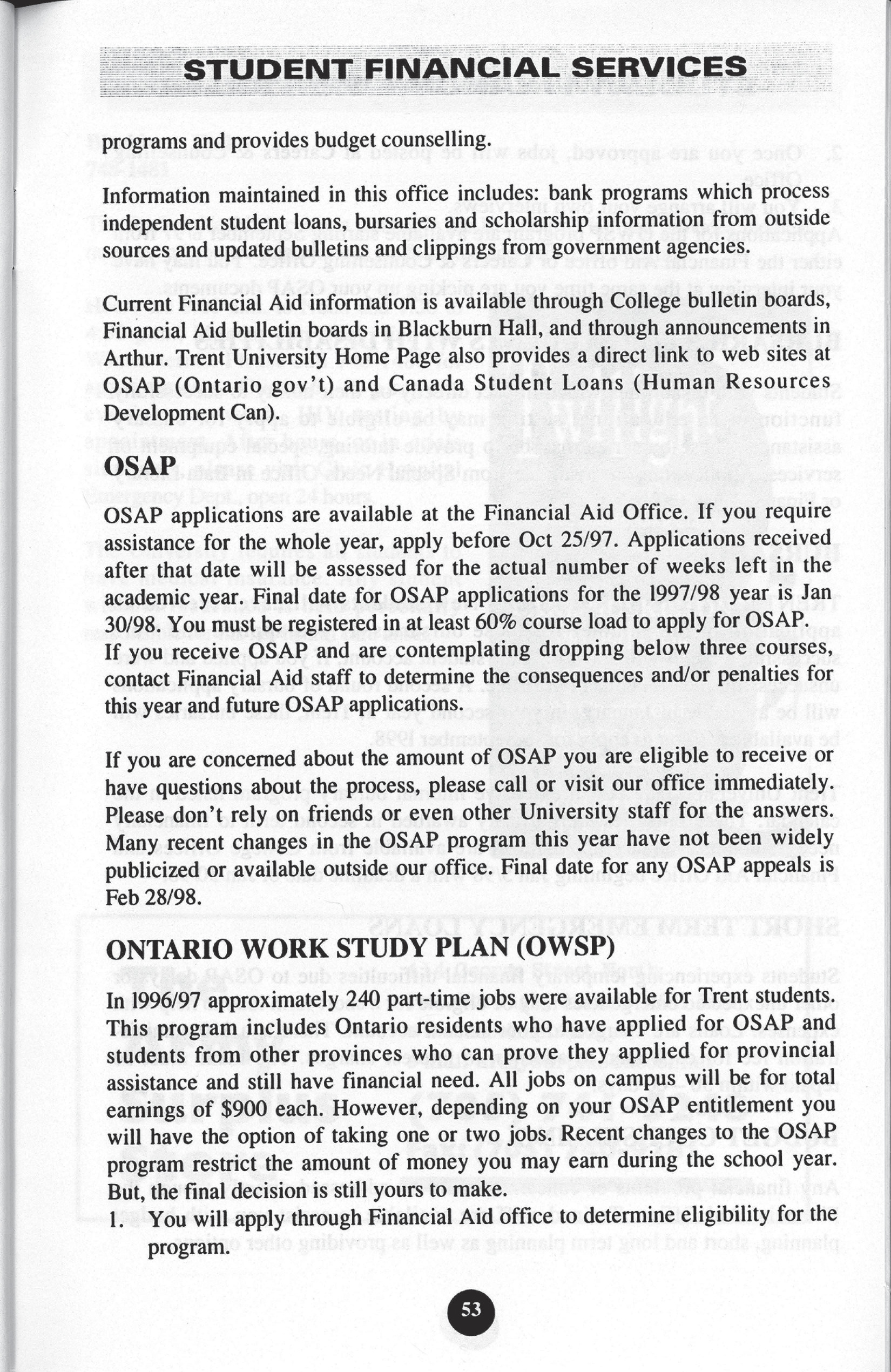 STUDENT FINANCIAL SERVICES

programs and provides budget counselling.

Information maintained in this office includes: bank programs which process independent student loans, bursaries and scholarship information from outside sources and updated bulletins and clippings from government agencies.

Current Financial Aid information is available through College bulletin boards, Financial Aid bulletin boards in Blackburn Hall, and through announcements in Arthur. Trent University Home Page also provides a direct link to web sites at OSAP (Ontario gov't) and Canada Student Loans (Human Resources Development Can).

OSAP

OSAP applications are available at the Financial Aid Office. If you require assistance for the whole year, apply before Oct 25/97. Applications received after that date will be assessed for the actual number of weeks left in the academic year. Final date for OSAP applications for the 1997/98 year is Jan 30/98. You must be registered in at least 60% course load to apply for OSAP. If you receive OSAP and are contemplating dropping below three courses, contact Financial Aid staff to determine the consequences and/or penalties for this year and future OSAP applications.

If you are concerned about the amount of OSAP you are eligible to receive or have questions about the process, please call or visit our office immediately. Please don't rely on friends or even other University staff for the answers. Many recent changes in the OSAP program this year have not been widely publicized or available outside our office. Final date for any OSAP appeals is Feb 28/98.

ONTARIO WORK STUDY PLAN (OWSP)

In 1996/97 approximately 240 part-time jobs were available for Trent students. This program includes Ontario residents who have applied for OSAP and students from other provinces who can prove they applied for provincial assistance and still have financial need. All jobs on campus will be for total earnings of $900 each. However, depending on your OSAP entitlement you will have the option of taking one or two jobs. Recent changes to the OSAP program restrict the amount of money you may earn during the school year. But, the final decision is still yours to make.

1. You will apply through Financial Aid office to determine eligibility for the program.

53